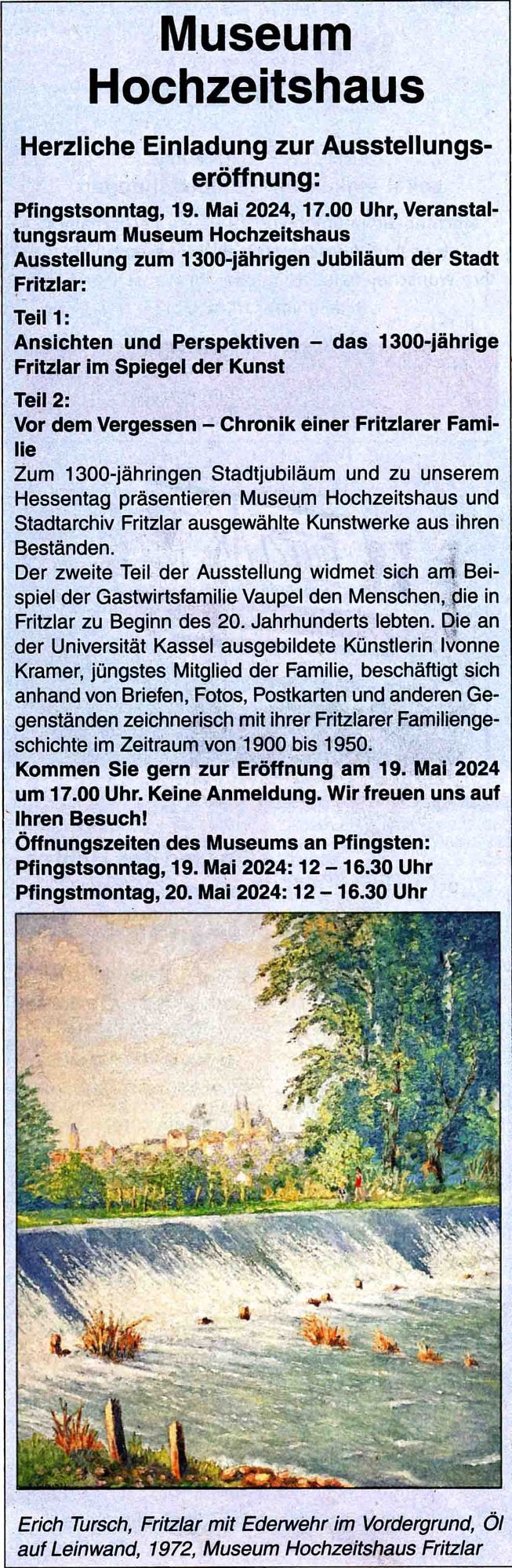 Museum Hochzeitshaus

Herzliche Einladung zur Ausstellungseröffnung:

Pfingstsonntag, 19. Mai 2024, 17.00 Uhr, Veranstaltungsraum Museum Hochzeitshaus
Ausstellung zum 1300-jährigen Jubiläum der Stadt Fritzlar:

Teil 1:
Ansichten und Perspektiven – das 1300-jährige Fritzlar im Spiegel der Kunst

Teil 2:
Vor dem Vergessen – Chronik einer Fritzlarer Familie
Zum 1300-jähringen Stadtjubiläum und zu unserem Hessentag präsentieren Museum Hochzeitshaus und Stadtarchiv Fritzlar ausgewählte Kunstwerke aus ihren Beständen.
Der zweite Teil der Ausstellung widmet sich am Beispiel der Gastwirtsfamilie Vaupel den Menschen, die in Fritzlar zu Beginn des 20. Jahrhunderts lebten. Die an der Universität Kassel ausgebildete Künstlerin Ivonne Kramer, jüngstes Mitglied der Familie, beschäftigt sich anhand von Briefen, Fotos, Postkarten und anderen Gegenständen zeichnerisch mit ihrer Fritzlarer Familiengeschichte im Zeitraum von 1900 bis 1950.
Kommen Sie gern zur Eröffnung am 19. Mai 2024 um 17.00 Uhr. Keine Anmeldung. Wir freuen uns auf Ihren Besuch!
Öffnungszeiten des Museums an Pfingsten:
Pfingstsonntag, 19. Mai 2024: 12 – 16.30 Uhr
Pfingstmontag, 20. Mai 2024: 12 – 16.30 Uhr

Erich Tursch, Fritzlar mit Ederwehr im Vordergrund, Öl auf Leinwand, 1972, Museum Hochzeitshaus Fritzlar